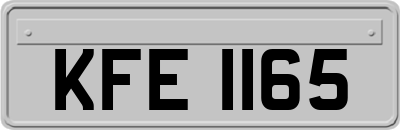 KFE 1165